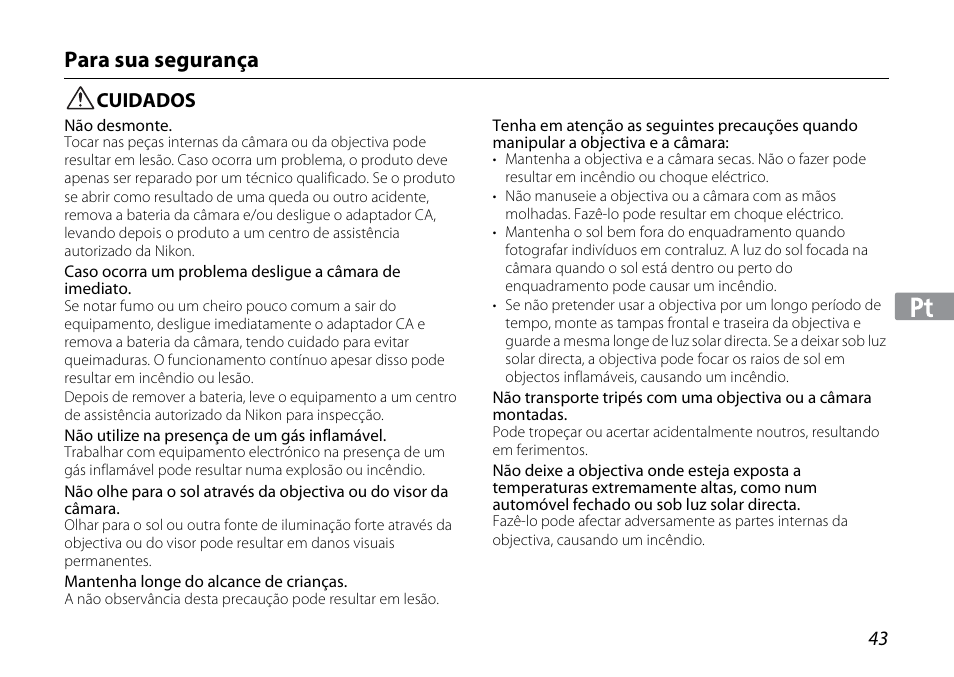 Para sua segurança

CUIDADOS

Não desmonte.
Tocar nas peças internas da câmara ou da objectiva pode resultar em lesão. Caso ocorra um problema, o produto deve apenas ser reparado por um técnico qualificado. Se o produto se abrir como resultado de uma queda ou outro acidente, remova a bateria da câmara e/ou desligue o adaptador CA, levando depois o produto a um centro de assistência autorizado da Nikon.

Caso ocorra um problema desligue a câmara de imediato.
Se notar fumo ou um cheiro pouco comum a sair do equipamento, desligue imediatamente o adaptador CA e remova a bateria da câmara, tendo cuidado para evitar queimaduras. O funcionamento contínuo apesar disso pode resultar em incêndio ou lesão.
Depois de remover a bateria, leve o equipamento a um centro de assistência autorizado da Nikon para inspecção.

Não utilize na presença de um gás inflamável.
Trabalhar com equipamento electrónico na presença de um gás inflamável pode resultar numa explosão ou incêndio.

Não olhe para o sol através da objectiva ou do visor da câmara.
Olhar para o sol ou outra fonte de iluminação forte através da objectiva ou do visor pode resultar em danos visuais permanentes.

Mantenha longe do alcance de crianças.
A não observância desta precaução pode resultar em lesão.

Tenha em atenção as seguintes precauções quando manipular a objectiva e a câmara:
• Mantenha a objectiva e a câmara secas. Não o fazer pode resultar em incêndio ou choque eléctrico.
• Não manuseie a objectiva ou a câmara com as mãos molhadas. Fazê-lo pode resultar em choque eléctrico.
• Mantenha o sol bem fora do enquadramento quando fotografar indivíduos em contraluz. A luz do sol focada na câmara quando o sol está dentro ou perto do enquadramento pode causar um incêndio.
• Se não pretender usar a objectiva por um longo período de tempo, monte as tampas frontal e traseira da objectiva e guarde a mesma longe de luz solar directa. Se a deixar sob luz solar directa, a objectiva pode focar os raios de sol em objectos inflamáveis, causando um incêndio.

Não transporte tripés com uma objectiva ou a câmara montadas.
Pode tropeçar ou acertar acidentalmente noutros, resultando em ferimentos.

Não deixe a objectiva onde esteja exposta a temperaturas extremamente altas, como num automóvel fechado ou sob luz solar directa.
Fazê-lo pode afectar adversamente as partes internas da objectiva, causando um incêndio.

Pt

43